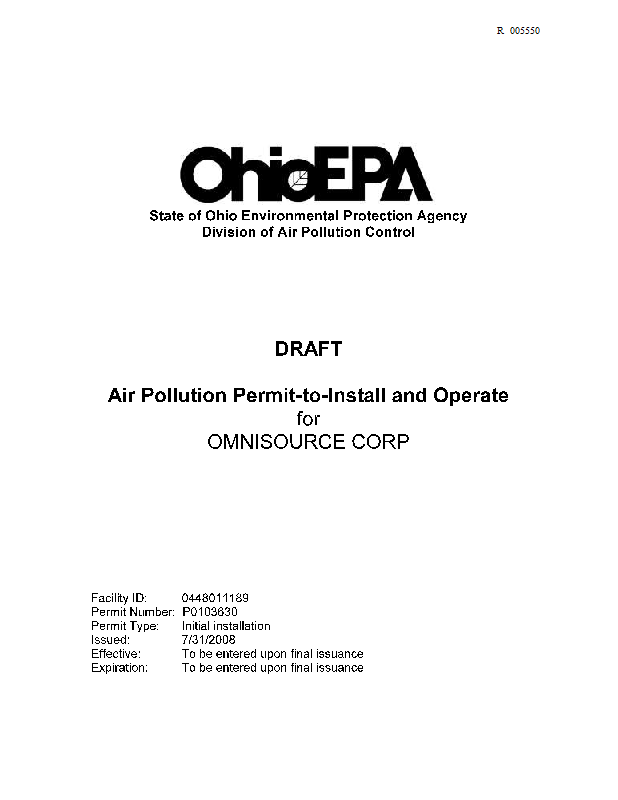 R 005550

OhioEPA

State of Ohio Environmental Protection Agency
Division of Air Pollution Control

DRAFT

Air Pollution Permit-to-Install and Operate
for
OMNISOURCE CORP

Facility ID: 0448011189
Permit Number: P0103630
Permit Type: Initial installation
Issued: 7/31/2008
Effective: To be entered upon final issuance
Expiration: To be entered upon final issuance